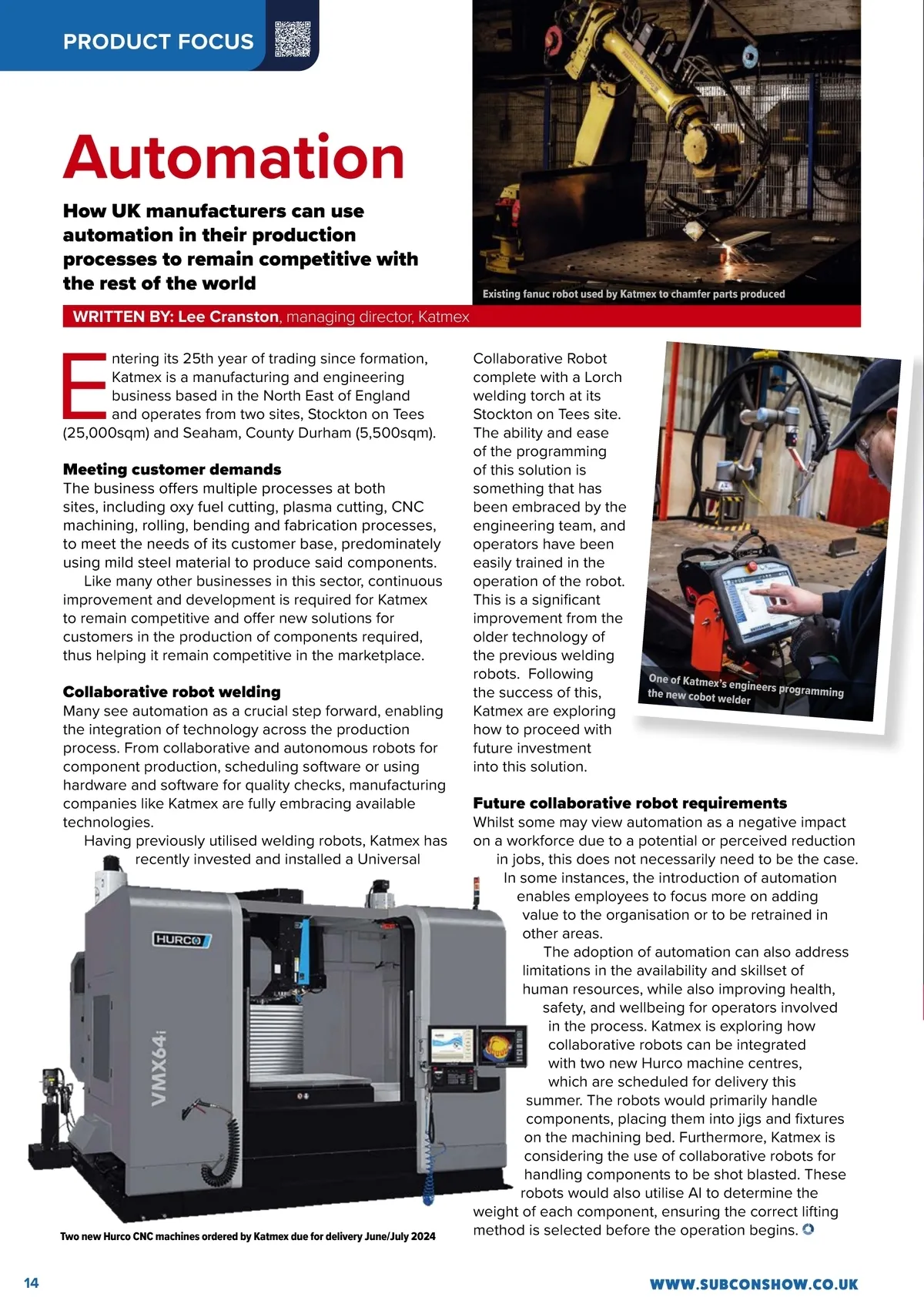 PRODUCT FOCUS

Automation

How UK manufacturers can use automation in their production processes to remain competitive with the rest of the world

Existing fanuc robot used by Katmex to chamfer parts produced

WRITTEN BY: Lee Cranston, managing director, Katmex

Entering its 25th year of trading since formation, Katmex is a manufacturing and engineering business based in the North East of England and operates from two sites, Stockton on Tees (25,000sqm) and Seaham, County Durham (5,500sqm).

Meeting customer demands
The business offers multiple processes at both sites, including oxy fuel cutting, plasma cutting, CNC machining, rolling, bending and fabrication processes, to meet the needs of its customer base, predominately using mild steel material to produce said components.

Like many other businesses in this sector, continuous improvement and development is required for Katmex to remain competitive and offer new solutions for customers in the production of components required, thus helping it remain competitive in the marketplace.

Collaborative robot welding
Many see automation as a crucial step forward, enabling the integration of technology across the production process. From collaborative and autonomous robots for component production, scheduling software or using hardware and software for quality checks, manufacturing companies like Katmex are fully embracing available technologies.

Having previously utilised welding robots, Katmex has recently invested and installed a Universal Collaborative Robot complete with a Lorch welding torch at its Stockton on Tees site. The ability and ease of the programming of this solution is something that has been embraced by the engineering team, and operators have been easily trained in the operation of the robot. This is a significant improvement from the older technology of the previous welding robots. Following the success of this, Katmex are exploring how to proceed with future investment into this solution.

One of Katmex's engineers programming the new cobot welder

Future collaborative robot requirements
Whilst some may view automation as a negative impact on a workforce due to a potential or perceived reduction in jobs, this does not necessarily need to be the case. In some instances, the introduction of automation enables employees to focus more on adding value to the organisation or to be retrained in other areas.

The adoption of automation can also address limitations in the availability and skillset of human resources, while also improving health, safety, and wellbeing for operators involved in the process. Katmex is exploring how collaborative robots can be integrated with two new Hurco machine centres, which are scheduled for delivery this summer. The robots would primarily handle components, placing them into jigs and fixtures on the machining bed. Furthermore, Katmex is considering the use of collaborative robots for handling components to be shot blasted. These robots would also utilise AI to determine the weight of each component, ensuring the correct lifting method is selected before the operation begins.

HURCO
VMX64i

Two new Hurco CNC machines ordered by Katmex due for delivery June/July 2024

14

WWW.SUBCONSHOW.CO.UK